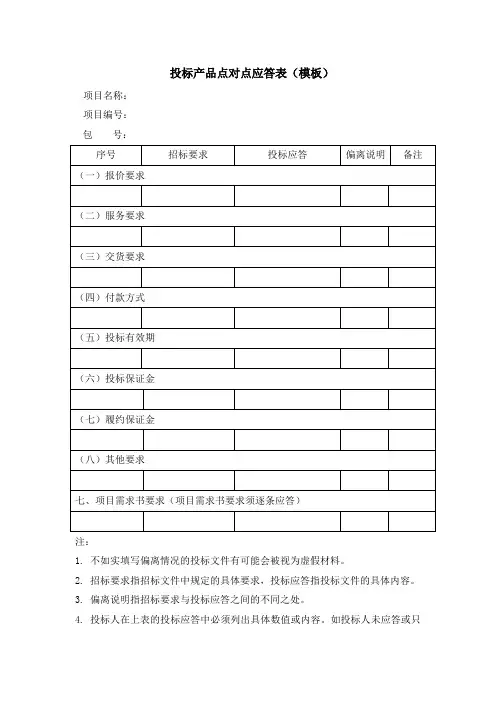 投标产品点对点应答表（模板）

项目名称：

项目编号：

包　　号：

| 序号 | 招标要求 | 投标应答 | 偏离说明 | 备注 |
|---|---|---|---|---|
| （一）报价要求 | | | | |
| | | | | |
| （二）服务要求 | | | | |
| | | | | |
| （三）交货要求 | | | | |
| | | | | |
| （四）付款方式 | | | | |
| | | | | |
| （五）投标有效期 | | | | |
| | | | | |
| （六）投标保证金 | | | | |
| | | | | |
| （七）履约保证金 | | | | |
| | | | | |
| （八）其他要求 | | | | |
| | | | | |
| 七、项目需求书要求（项目需求书要求须逐条应答） | | | | |
| | | | | |

注：

1. 不如实填写偏离情况的投标文件有可能会被视为虚假材料。

2. 招标要求指招标文件中规定的具体要求，投标应答指投标文件的具体内容。

3. 偏离说明指招标要求与投标应答之间的不同之处。

4. 投标人在上表的投标应答中必须列出具体数值或内容。如投标人未应答或只